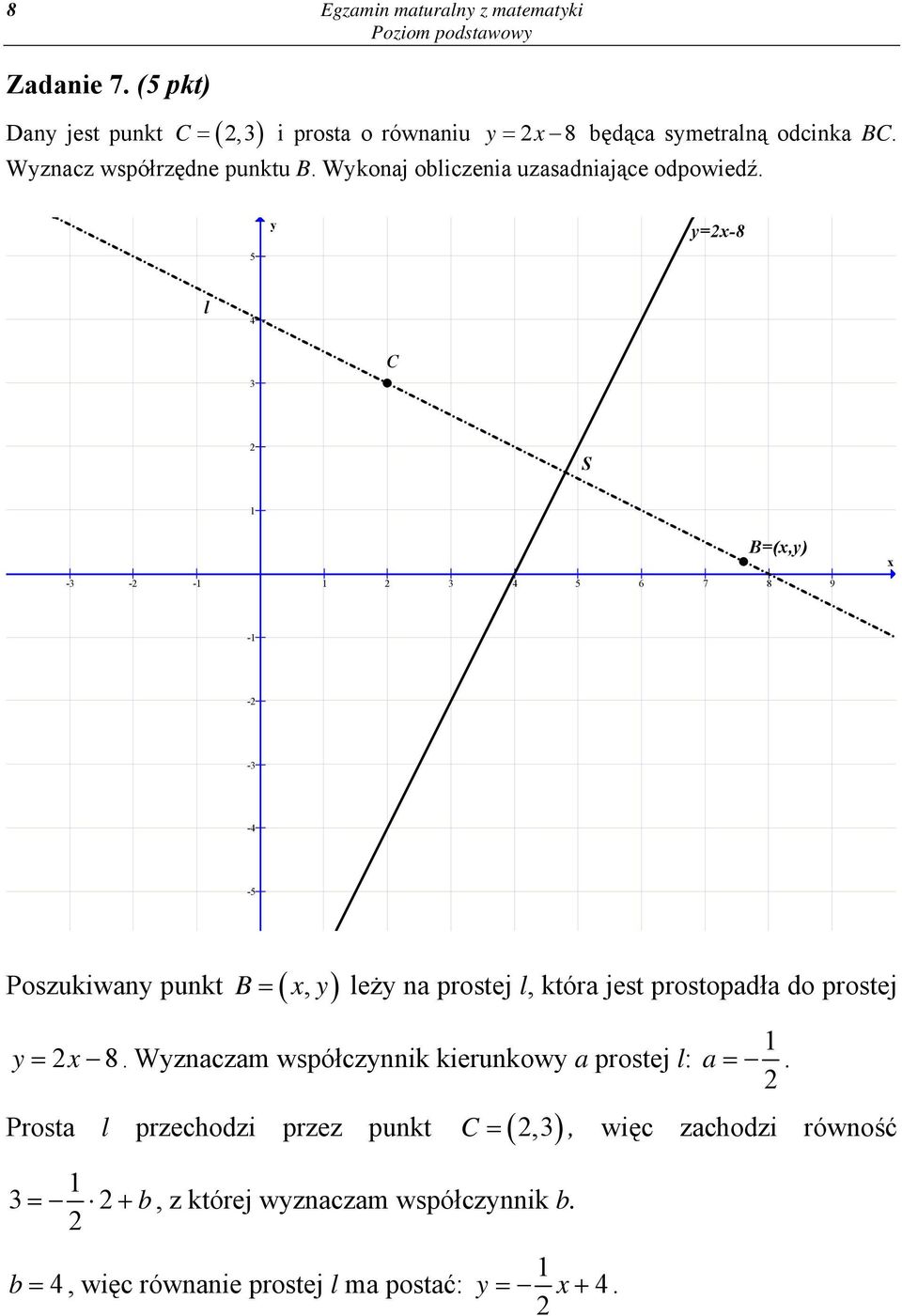 8

Egzamin maturalny z matematyki
Poziom podstawowy

Zadanie 7. (5 pkt)

Dany jest punkt $C=(2,3)$ i prosta o równaniu $y=2x-8$ będąca symetralną odcinka $BC$. Wyznacz współrzędne punktu $B$. Wykonaj obliczenia uzasadniające odpowiedź.

y
y=2x-8
5
l
4
C
3
2
S
1
B=(x,y)
x
-3 -2 -1 1 2 3 4 5 6 7 8 9
-1
-2
-3
-4
-5

Poszukiwany punkt $B=(x,y)$ leży na prostej $l$, która jest prostopadła do prostej $y=2x-8$. Wyznaczam współczynnik kierunkowy $a$ prostej $l$: $a=-\frac{1}{2}$.

Prosta $l$ przechodzi przez punkt $C=(2,3)$, więc zachodzi równość $3=-\frac{1}{2}\cdot 2+b$, z której wyznaczam współczynnik $b$.

$b=4$, więc równanie prostej $l$ ma postać: $y=-\frac{1}{2}x+4$.